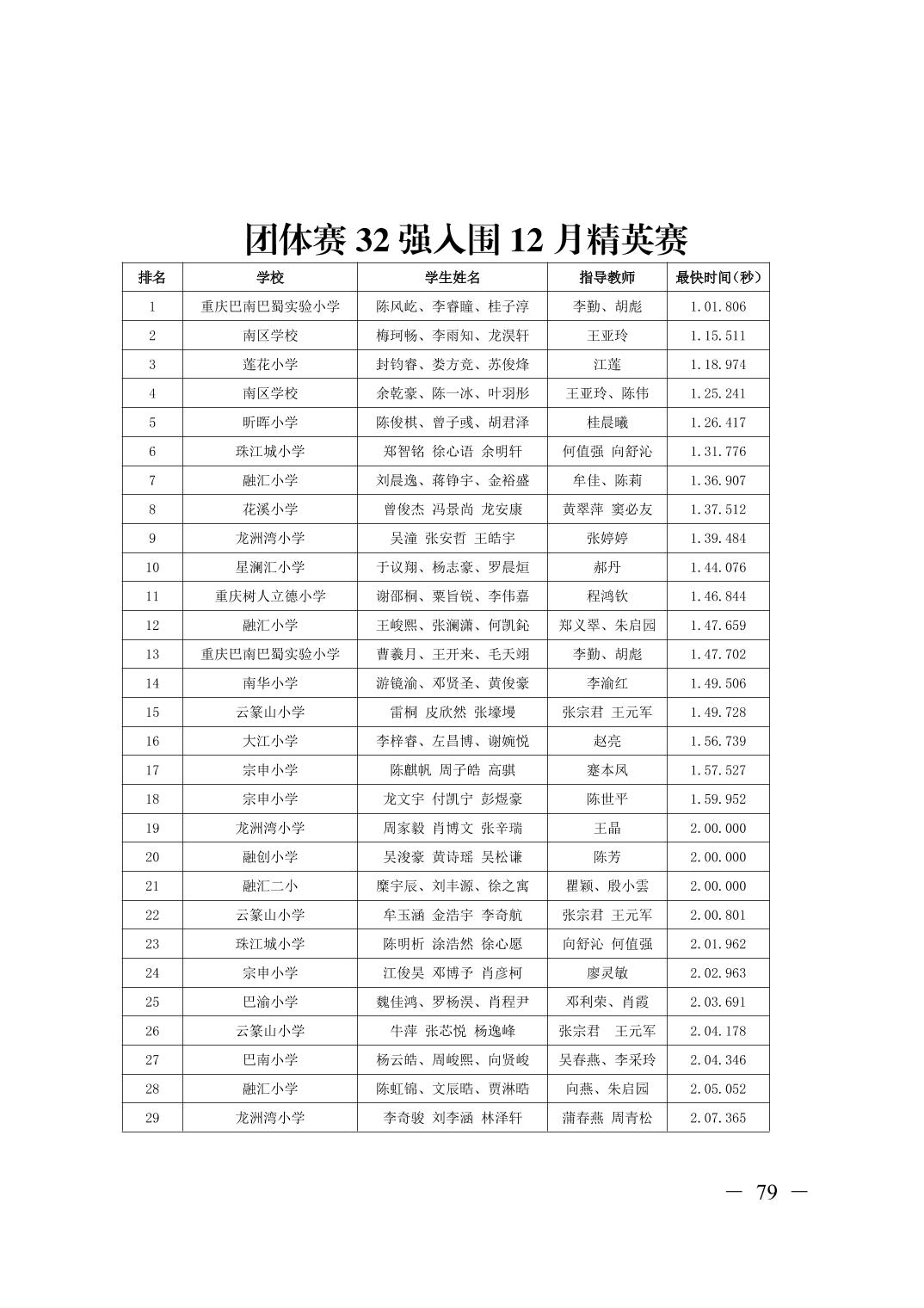 团体赛 32 强入围 12 月精英赛

| 排名 | 学校 | 学生姓名 | 指导教师 | 最快时间（秒） |
|---|---|---|---|---|
| 1 | 重庆巴南巴蜀实验小学 | 陈风屹、李睿瞳、桂子淳 | 李勤、胡彪 | 1.01.806 |
| 2 | 南区学校 | 梅珂畅、李雨知、龙淏轩 | 王亚玲 | 1.15.511 |
| 3 | 莲花小学 | 封钧睿、娄方竞、苏俊烽 | 江莲 | 1.18.974 |
| 4 | 南区学校 | 余乾豪、陈一冰、叶羽彤 | 王亚玲、陈伟 | 1.25.241 |
| 5 | 昕晖小学 | 陈俊棋、曾子彧、胡君泽 | 桂晨曦 | 1.26.417 |
| 6 | 珠江城小学 | 郑智铭 徐心语 余明轩 | 何值强 向舒沁 | 1.31.776 |
| 7 | 融汇小学 | 刘晨逸、蒋铮宇、金裕盛 | 牟佳、陈莉 | 1.36.907 |
| 8 | 花溪小学 | 曾俊杰 冯景尚 龙安康 | 黄翠萍 窦必友 | 1.37.512 |
| 9 | 龙洲湾小学 | 吴潼 张安哲 王皓宇 | 张婷婷 | 1.39.484 |
| 10 | 星澜汇小学 | 于议翔、杨志豪、罗晨烜 | 郝丹 | 1.44.076 |
| 11 | 重庆树人立德小学 | 谢邵桐、粟旨锐、李伟嘉 | 程鸿钦 | 1.46.844 |
| 12 | 融汇小学 | 王峻熙、张澜潇、何凯鈊 | 郑义翠、朱启园 | 1.47.659 |
| 13 | 重庆巴南巴蜀实验小学 | 曹羲月、王开来、毛天翊 | 李勤、胡彪 | 1.47.702 |
| 14 | 南华小学 | 游镜渝、邓贤圣、黄俊豪 | 李渝红 | 1.49.506 |
| 15 | 云篆山小学 | 雷桐 皮欣然 张壕墁 | 张宗君 王元军 | 1.49.728 |
| 16 | 大江小学 | 李梓睿、左昌博、谢婉悦 | 赵亮 | 1.56.739 |
| 17 | 宗申小学 | 陈麒帆 周子皓 高骐 | 蹇本凤 | 1.57.527 |
| 18 | 宗申小学 | 龙文宇 付凯宁 彭煜豪 | 陈世平 | 1.59.952 |
| 19 | 龙洲湾小学 | 周家毅 肖博文 张辛瑞 | 王晶 | 2.00.000 |
| 20 | 融创小学 | 吴浚豪 黄诗瑶 吴松谦 | 陈芳 | 2.00.000 |
| 21 | 融汇二小 | 糜宇辰、刘丰源、徐之寓 | 瞿颖、殷小雲 | 2.00.000 |
| 22 | 云篆山小学 | 牟玉涵 金浩宇 李奇航 | 张宗君 王元军 | 2.00.801 |
| 23 | 珠江城小学 | 陈明析 涂浩然 徐心愿 | 向舒沁 何值强 | 2.01.962 |
| 24 | 宗申小学 | 江俊昊 邓博予 肖彦柯 | 廖灵敏 | 2.02.963 |
| 25 | 巴渝小学 | 魏佳鸿、罗杨淏、肖程尹 | 邓利荣、肖霞 | 2.03.691 |
| 26 | 云篆山小学 | 牛萍 张芯悦 杨逸峰 | 张宗君 王元军 | 2.04.178 |
| 27 | 巴南小学 | 杨云皓、周峻熙、向贤峻 | 吴春燕、李采玲 | 2.04.346 |
| 28 | 融汇小学 | 陈虹锦、文辰晧、贾淋晧 | 向燕、朱启园 | 2.05.052 |
| 29 | 龙洲湾小学 | 李奇骏 刘李涵 林泽轩 | 蒲春燕 周青松 | 2.07.365 |

— 79 —